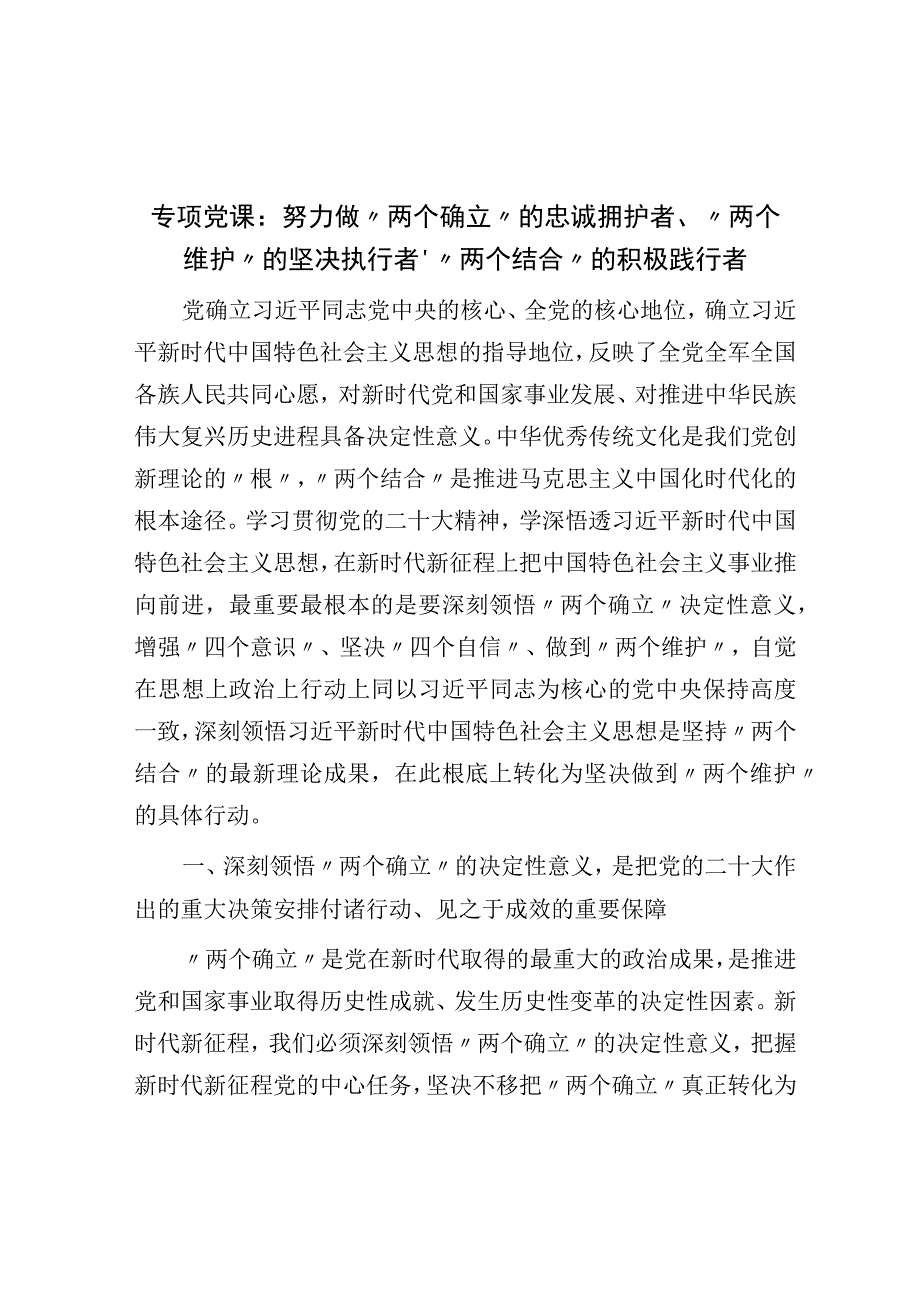 专项党课：努力做〃两个确立〃的忠诚拥护者、〃两个维护〃的坚决执行者'〃两个结合〃的积极践行者

党确立习近平同志党中央的核心、全党的核心地位，确立习近平新时代中国特色社会主义思想的指导地位，反映了全党全军全国各族人民共同心愿，对新时代党和国家事业发展、对推进中华民族伟大复兴历史进程具备决定性意义。中华优秀传统文化是我们党创新理论的〃根〃，〃两个结合〃是推进马克思主义中国化时代化的根本途径。学习贯彻党的二十大精神，学深悟透习近平新时代中国特色社会主义思想，在新时代新征程上把中国特色社会主义事业推向前进，最重要最根本的是要深刻领悟〃两个确立〃决定性意义，增强〃四个意识〃、坚决〃四个自信〃、做到〃两个维护〃，自觉在思想上政治上行动上同以习近平同志为核心的党中央保持高度一致，深刻领悟习近平新时代中国特色社会主义思想是坚持〃两个结合〃的最新理论成果，在此根底上转化为坚决做到〃两个维护〃的具体行动。

一、深刻领悟〃两个确立〃的决定性意义，是把党的二十大作出的重大决策安排付诸行动、见之于成效的重要保障

〃两个确立〃是党在新时代取得的最重大的政治成果，是推进党和国家事业取得历史性成就、发生历史性变革的决定性因素。新时代新征程，我们必须深刻领悟〃两个确立〃的决定性意义，把握新时代新征程党的中心任务，坚决不移把〃两个确立〃真正转化为